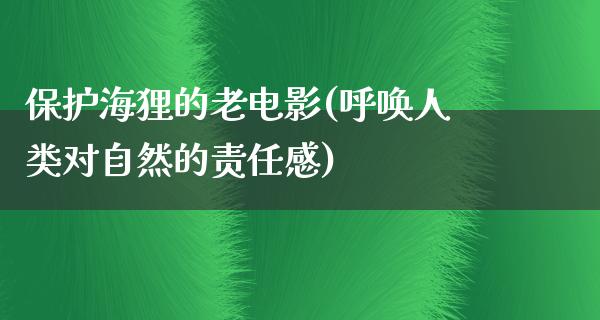 保护海狸的老电影(呼唤人类对自然的责任感)